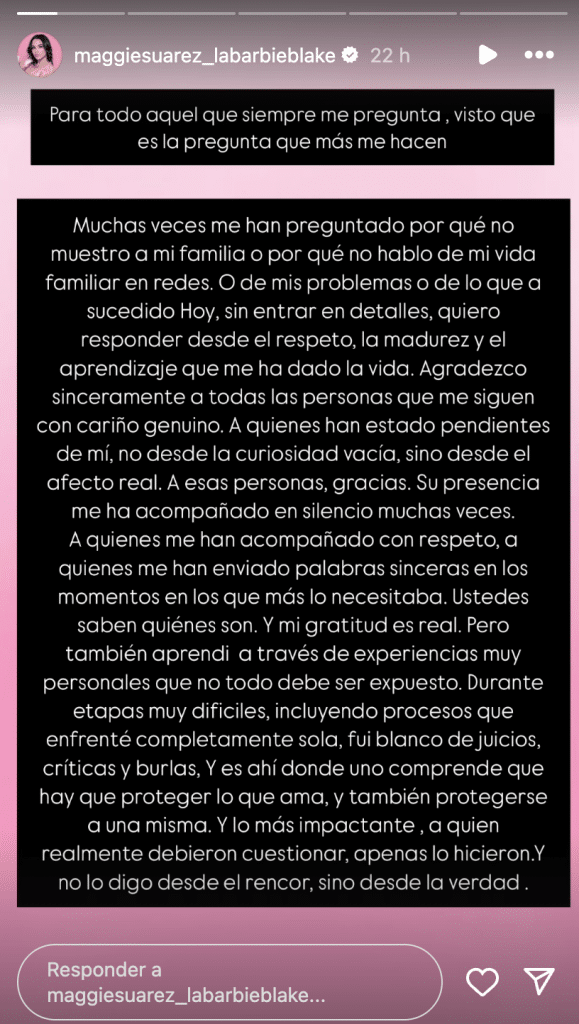 maggiesuarez_labarbieblake 22 h

Para todo aquel que siempre me pregunta , visto que es la pregunta que más me hacen

Muchas veces me han preguntado por qué no muestro a mi familia o por qué no hablo de mi vida familiar en redes. O de mis problemas o de lo que a sucedido Hoy, sin entrar en detalles, quiero responder desde el respeto, la madurez y el aprendizaje que me ha dado la vida. Agradezco sinceramente a todas las personas que me siguen con cariño genuino. A quienes han estado pendientes de mí, no desde la curiosidad vacía, sino desde el afecto real. A esas personas, gracias. Su presencia me ha acompañado en silencio muchas veces.
A quienes me han acompañado con respeto, a quienes me han enviado palabras sinceras en los momentos en los que más lo necesitaba. Ustedes saben quiénes son. Y mi gratitud es real. Pero también aprendi a través de experiencias muy personales que no todo debe ser expuesto. Durante etapas muy dificiles, incluyendo procesos que enfrenté completamente sola, fui blanco de juicios, críticas y burlas, Y es ahí donde uno comprende que hay que proteger lo que ama, y también protegerse a una misma. Y lo más impactante , a quien realmente debieron cuestionar, apenas lo hicieron.Y no lo digo desde el rencor, sino desde la verdad .

Responder a maggiesuarez_labarbieblake...